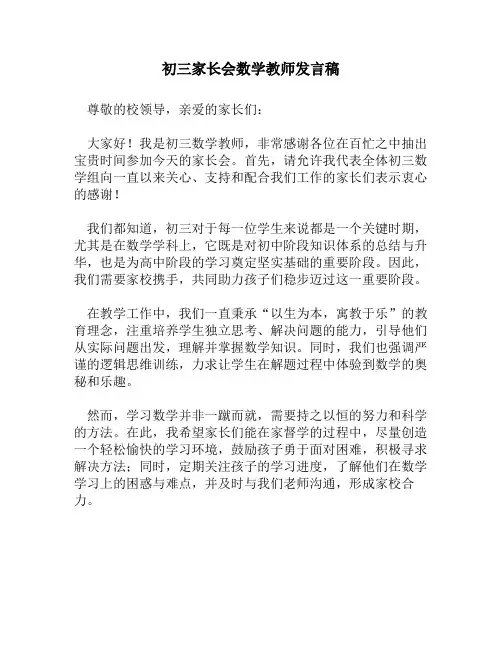 初三家长会数学教师发言稿

尊敬的校领导，亲爱的家长们：

大家好！我是初三数学教师，非常感谢各位在百忙之中抽出宝贵时间参加今天的家长会。首先，请允许我代表全体初三数学组向一直以来关心、支持和配合我们工作的家长们表示衷心的感谢！

我们都知道，初三对于每一位学生来说都是一个关键时期，尤其是在数学学科上，它既是对初中阶段知识体系的总结与升华，也是为高中阶段的学习奠定坚实基础的重要阶段。因此，我们需要家校携手，共同助力孩子们稳步迈过这一重要阶段。

在教学工作中，我们一直秉承“以生为本，寓教于乐”的教育理念，注重培养学生独立思考、解决问题的能力，引导他们从实际问题出发，理解并掌握数学知识。同时，我们也强调严谨的逻辑思维训练，力求让学生在解题过程中体验到数学的奥秘和乐趣。

然而，学习数学并非一蹴而就，需要持之以恒的努力和科学的方法。在此，我希望家长们能在家督学的过程中，尽量创造一个轻松愉快的学习环境，鼓励孩子勇于面对困难，积极寻求解决方法；同时，定期关注孩子的学习进度，了解他们在数学学习上的困惑与难点，并及时与我们老师沟通，形成家校合力。